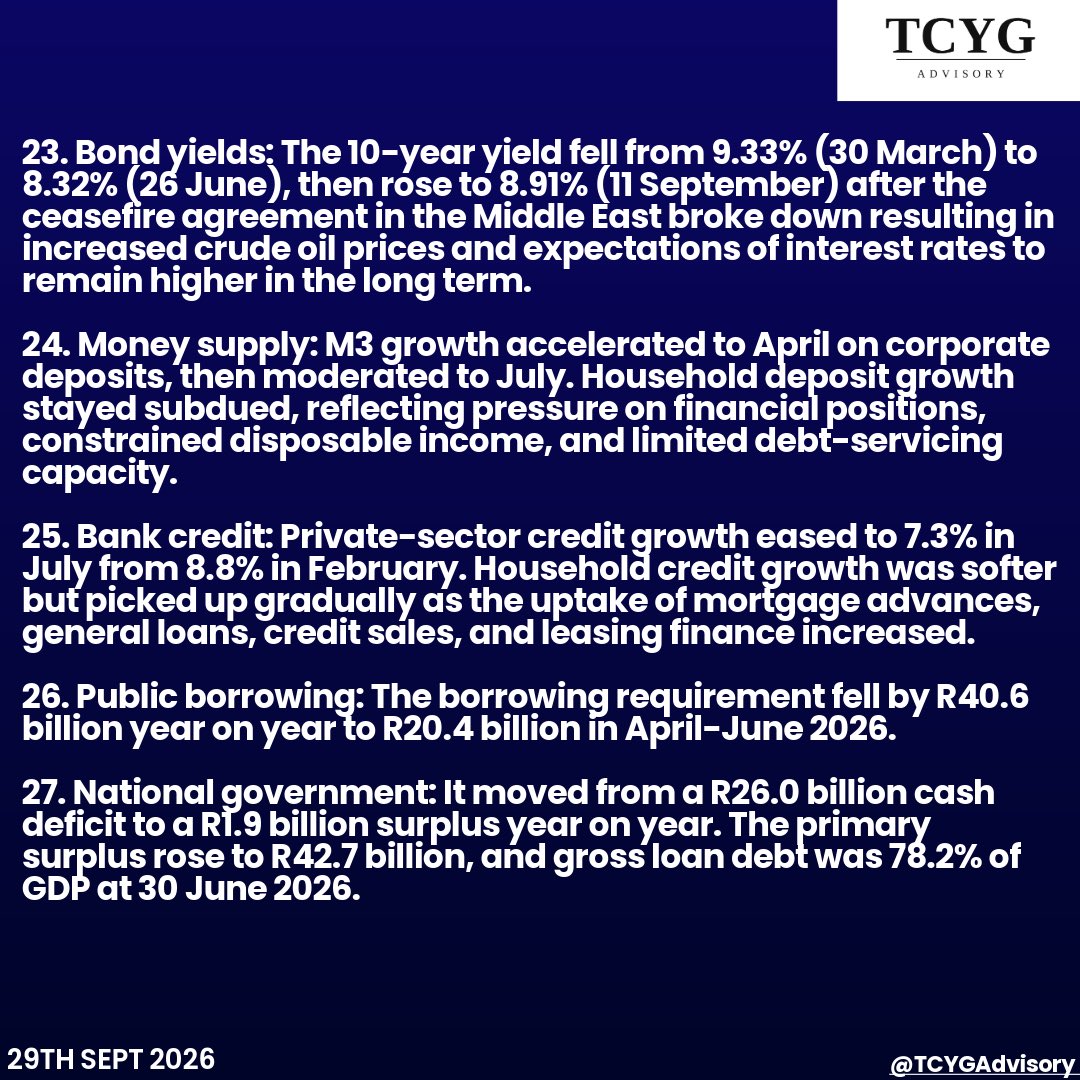 TCYG
ADVISORY

23. Bond yields: The 10-year yield fell from 9.33% (30 March) to 8.32% (26 June), then rose to 8.91% (11 September) after the ceasefire agreement in the Middle East broke down resulting in increased crude oil prices and expectations of interest rates to remain higher in the long term.

24. Money supply: M3 growth accelerated to April on corporate deposits, then moderated to July. Household deposit growth stayed subdued, reflecting pressure on financial positions, constrained disposable income, and limited debt-servicing capacity.

25. Bank credit: Private-sector credit growth eased to 7.3% in July from 8.8% in February. Household credit growth was softer but picked up gradually as the uptake of mortgage advances, general loans, credit sales, and leasing finance increased.

26. Public borrowing: The borrowing requirement fell by R40.6 billion year on year to R20.4 billion in April-June 2026.

27. National government: It moved from a R26.0 billion cash deficit to a R1.9 billion surplus year on year. The primary surplus rose to R42.7 billion, and gross loan debt was 78.2% of GDP at 30 June 2026.

29TH SEPT 2026

@TCYGAdvisory